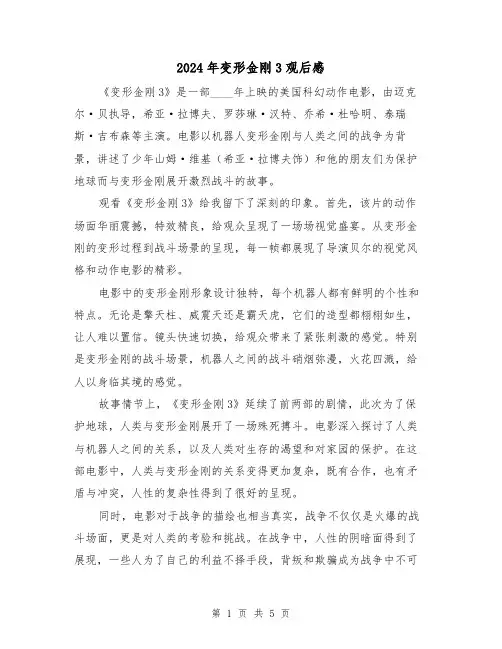 2024年变形金刚3观后感

《变形金刚3》是一部____年上映的美国科幻动作电影，由迈克尔·贝执导，希亚·拉博夫、罗莎琳·汉特、乔希·杜哈明、泰瑞斯·吉布森等主演。电影以机器人变形金刚与人类之间的战争为背景，讲述了少年山姆·维基（希亚·拉博夫饰）和他的朋友们为保护地球而与变形金刚展开激烈战斗的故事。

观看《变形金刚3》给我留下了深刻的印象。首先，该片的动作场面华丽震撼，特效精良，给观众呈现了一场场视觉盛宴。从变形金刚的变形过程到战斗场景的呈现，每一帧都展现了导演贝尔的视觉风格和动作电影的精彩。

电影中的变形金刚形象设计独特，每个机器人都有鲜明的个性和特点。无论是擎天柱、威震天还是霸天虎，它们的造型都栩栩如生，让人难以置信。镜头快速切换，给观众带来了紧张刺激的感觉。特别是变形金刚的战斗场景，机器人之间的战斗硝烟弥漫，火花四溅，给人以身临其境的感觉。

故事情节上，《变形金刚3》延续了前两部的剧情，此次为了保护地球，人类与变形金刚展开了一场殊死搏斗。电影深入探讨了人类与机器人之间的关系，以及人类对生存的渴望和对家园的保护。在这部电影中，人类与变形金刚的关系变得更加复杂，既有合作，也有矛盾与冲突，人性的复杂性得到了很好的呈现。

同时，电影对于战争的描绘也相当真实，战争不仅仅是火爆的战斗场面，更是对人类的考验和挑战。在战争中，人性的阴暗面得到了展现，一些人为了自己的利益不择手段，背叛和欺骗成为战争中不可

第 1 页 共 5 页